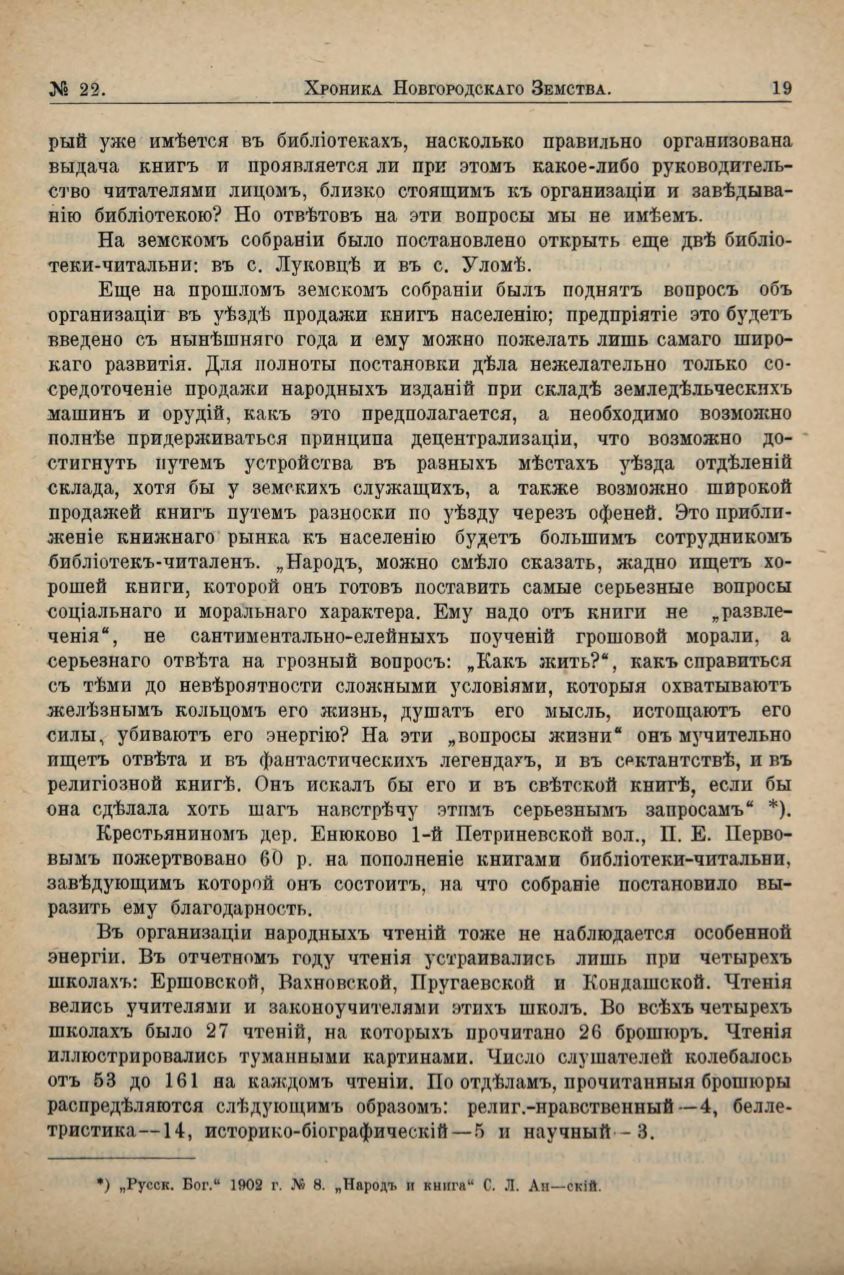 № 22. Хроника Новгородскаго Земства. 19

рый уже имѣется въ библіотекахъ, насколько правильно организована выдача книгъ и проявляется ли при этомъ какое-либо руководительство читателями лицомъ, близко стоящимъ къ организаціи и завѣдыванію библіотекою? Но отвѣтовъ на эти вопросы мы не имѣемъ.

На земскомъ собраніи было постановлено открыть еще двѣ библіотеки-читальни: въ с. Луковцѣ и въ с. Уломѣ.

Еще на прошломъ земскомъ собраніи былъ поднятъ вопросъ объ организаціи въ уѣздѣ продажи книгъ населенію; предпріятіе это будетъ введено съ нынѣшняго года и ему можно пожелать лишь самаго широкаго развитія. Для полноты постановки дѣла нежелательно только сосредоточеніе продажи народныхъ изданій при складѣ земледѣльческихъ машинъ и орудій, какъ это предполагается, а необходимо возможно полнѣе придерживаться принципа децентрализаціи, что возможно достигнуть путемъ устройства въ разныхъ мѣстахъ уѣзда отдѣленій склада, хотя бы у земскихъ служащихъ, а также возможно широкой продажей книгъ путемъ разноски по уѣзду черезъ офеней. Это приближеніе книжнаго рынка къ населенію будетъ большимъ сотрудникомъ библіотекъ-читаленъ. „Народъ, можно смѣло сказать, жадно ищетъ хорошей книги, которой онъ готовъ поставить самые серьезные вопросы соціальнаго и моральнаго характера. Ему надо отъ книги не „развлеченія“, не сантиментально-елейныхъ поученій грошовой морали, а серьезнаго отвѣта на грозный вопросъ: „Какъ жить?“, какъ справиться съ тѣми до невѣроятности сложными условіями, которыя охватываютъ желѣзнымъ кольцомъ его жизнь, душатъ его мысль, истощаютъ его силы, убиваютъ его энергію? На эти „вопросы жизни“ онъ мучительно ищетъ отвѣта и въ фантастическихъ легендахъ, и въ сектантствѣ, и въ религіозной книгѣ. Онъ искалъ бы его и въ свѣтской книгѣ, если бы она сдѣлала хоть шагъ навстрѣчу этимъ серьезнымъ запросамъ“ *).

Крестьяниномъ дер. Енюково 1-й Петриневской вол., П. Е. Первовымъ пожертвовано 60 р. на пополненіе книгами библіотеки-читальни, завѣдующимъ которой онъ состоитъ, на что собраніе постановило выразить ему благодарность.

Въ организаціи народныхъ чтеній тоже не наблюдается особенной энергіи. Въ отчетномъ году чтенія устраивались лишь при четырехъ школахъ: Ершовской, Вахновской, Пругаевской и Кондашской. Чтенія велись учителями и законоучителями этихъ школъ. Во всѣхъ четырехъ школахъ было 27 чтеній, на которыхъ прочитано 26 брошюръ. Чтенія иллюстрировались туманными картинами. Число слушателей колебалось отъ 53 до 161 на каждомъ чтеніи. По отдѣламъ, прочитанныя брошюры распредѣляются слѣдующимъ образомъ: религ.-нравственный—4, беллетристика—14, историко-біографическій—5 и научный—3.

*) „Русск. Бог.“ 1902 г. № 8. „Народъ и книга“ С. Л. Ан—скій.